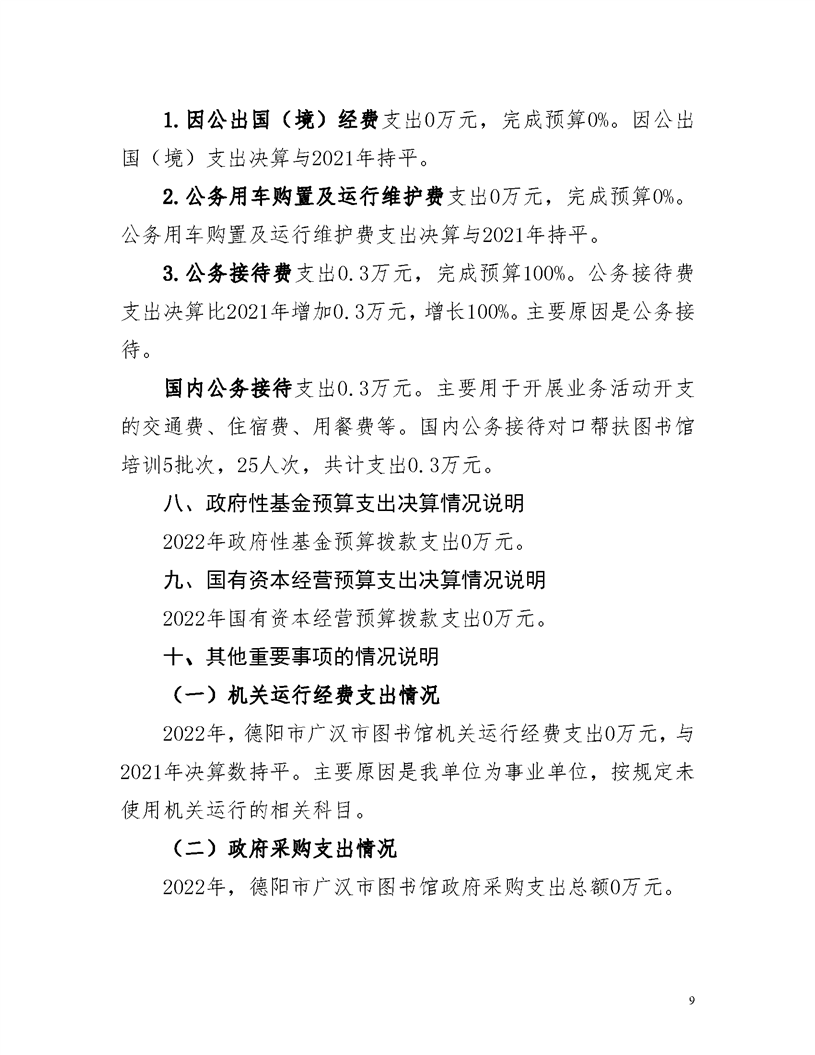 1.因公出国（境）经费支出0万元，完成预算0%。因公出国（境）支出决算与2021年持平。

2.公务用车购置及运行维护费支出0万元，完成预算0%。公务用车购置及运行维护费支出决算与2021年持平。

3.公务接待费支出0.3万元，完成预算100%。公务接待费支出决算比2021年增加0.3万元，增长100%。主要原因是公务接待。

国内公务接待支出0.3万元。主要用于开展业务活动开支的交通费、住宿费、用餐费等。国内公务接待对口帮扶图书馆培训5批次，25人次，共计支出0.3万元。

八、政府性基金预算支出决算情况说明

2022年政府性基金预算拨款支出0万元。

九、国有资本经营预算支出决算情况说明

2022年国有资本经营预算拨款支出0万元。

十、其他重要事项的情况说明

（一）机关运行经费支出情况

2022年，德阳市广汉市图书馆机关运行经费支出0万元，与2021年决算数持平。主要原因是我单位为事业单位，按规定未使用机关运行的相关科目。

（二）政府采购支出情况

2022年，德阳市广汉市图书馆政府采购支出总额0万元。

9